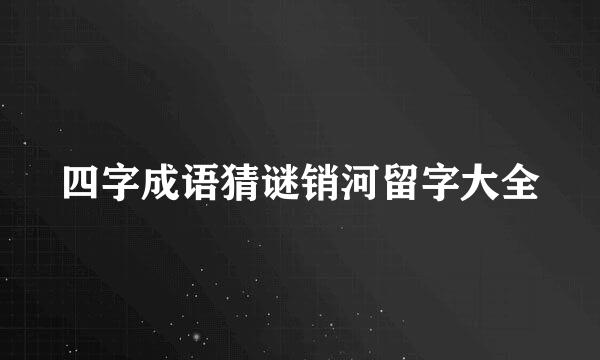 四字成语猜谜销河留字大全